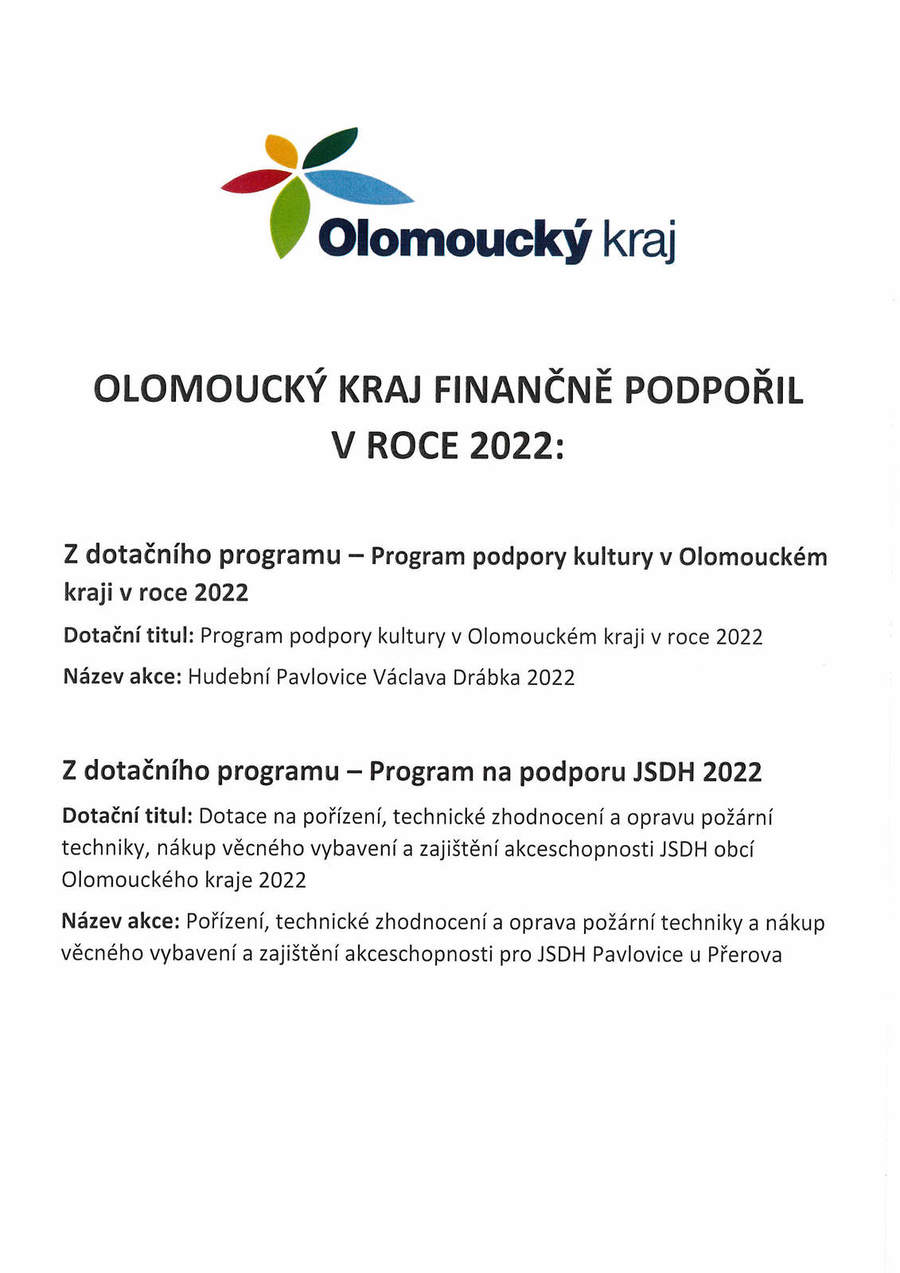 Olomoucký kraj

OLOMOUCKÝ KRAJ FINANČNĚ PODPOŘIL V ROCE 2022:

Z dotačního programu – Program podpory kultury v Olomouckém kraji v roce 2022

Dotační titul: Program podpory kultury v Olomouckém kraji v roce 2022

Název akce: Hudební Pavlovice Václava Drábka 2022

Z dotačního programu – Program na podporu JSDH 2022

Dotační titul: Dotace na pořízení, technické zhodnocení a opravu požární techniky, nákup věcného vybavení a zajištění akceschopnosti JSDH obcí Olomouckého kraje 2022

Název akce: Pořízení, technické zhodnocení a oprava požární techniky a nákup věcného vybavení a zajištění akceschopnosti pro JSDH Pavlovice u Přerova